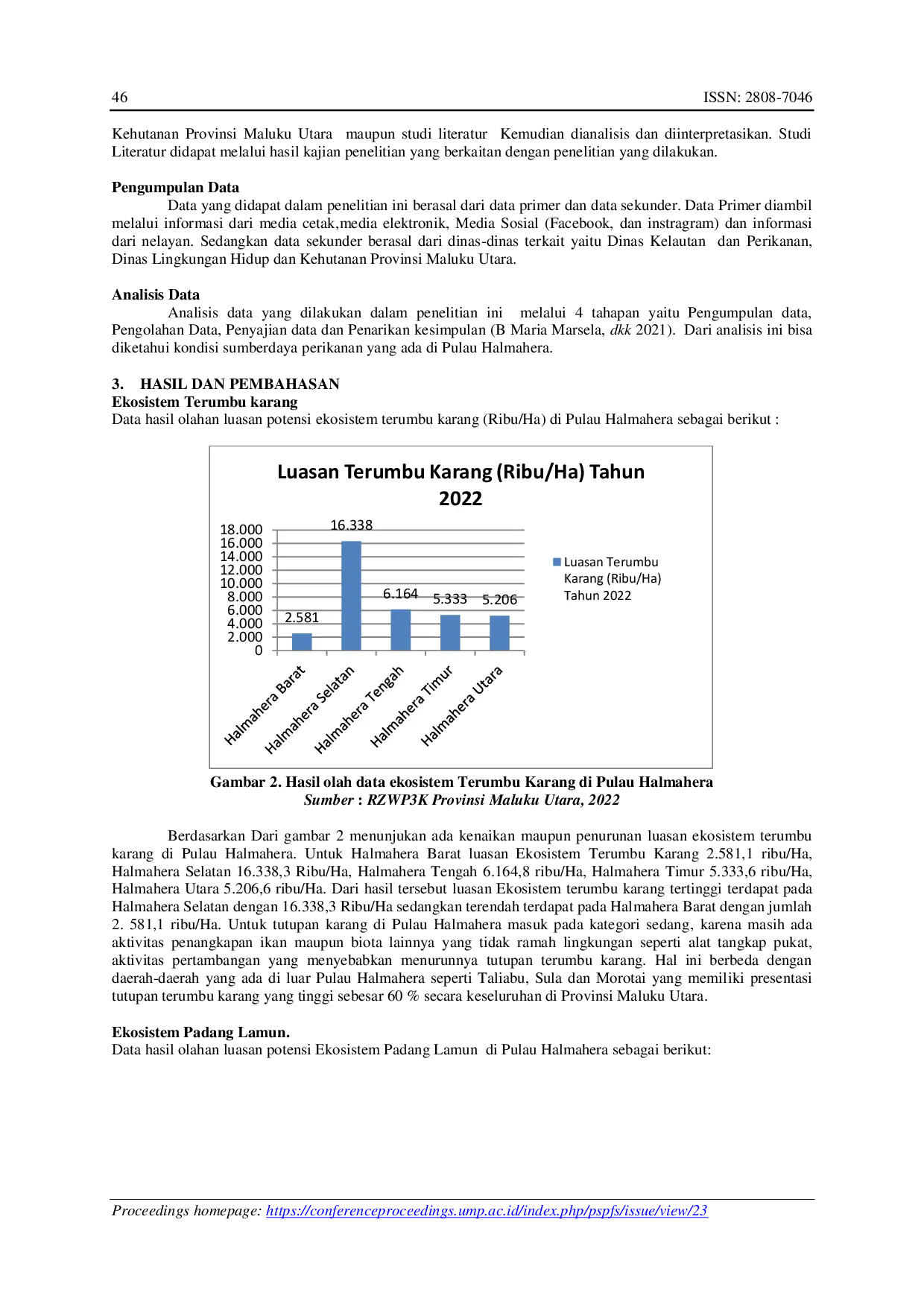 46 ISSN: 2808-7046

Kehutanan Provinsi Maluku Utara maupun studi literatur Kemudian dianalisis dan diinterpretasikan. Studi Literatur didapat melalui hasil kajian penelitian yang berkaitan dengan penelitian yang dilakukan.

Pengumpulan Data

Data yang didapat dalam penelitian ini berasal dari data primer dan data sekunder. Data Primer diambil melalui informasi dari media cetak,media elektronik, Media Sosial (Facebook, dan instragram) dan informasi dari nelayan. Sedangkan data sekunder berasal dari dinas-dinas terkait yaitu Dinas Kelautan dan Perikanan, Dinas Lingkungan Hidup dan Kehutanan Provinsi Maluku Utara.

Analisis Data

Analisis data yang dilakukan dalam penelitian ini melalui 4 tahapan yaitu Pengumpulan data, Pengolahan Data, Penyajian data dan Penarikan kesimpulan (B Maria Marsela, dkk 2021). Dari analisis ini bisa diketahui kondisi sumberdaya perikanan yang ada di Pulau Halmahera.

3. HASIL DAN PEMBAHASAN

Ekosistem Terumbu karang

Data hasil olahan luasan potensi ekosistem terumbu karang (Ribu/Ha) di Pulau Halmahera sebagai berikut :

Luasan Terumbu Karang (Ribu/Ha) Tahun 2022

18.000
16.000
14.000
12.000
10.000
8.000
6.000
4.000
2.000
0

2.581
16.338
6.164
5.333
5.206

Halmahera Barat
Halmahera Selatan
Halmahera Tengah
Halmahera Timur
Halmahera Utara

Luasan Terumbu Karang (Ribu/Ha) Tahun 2022

Gambar 2. Hasil olah data ekosistem Terumbu Karang di Pulau Halmahera
Sumber : RZWP3K Provinsi Maluku Utara, 2022

Berdasarkan Dari gambar 2 menunjukan ada kenaikan maupun penurunan luasan ekosistem terumbu karang di Pulau Halmahera. Untuk Halmahera Barat luasan Ekosistem Terumbu Karang 2.581,1 ribu/Ha, Halmahera Selatan 16.338,3 Ribu/Ha, Halmahera Tengah 6.164,8 ribu/Ha, Halmahera Timur 5.333,6 ribu/Ha, Halmahera Utara 5.206,6 ribu/Ha. Dari hasil tersebut luasan Ekosistem terumbu karang tertinggi terdapat pada Halmahera Selatan dengan 16.338,3 Ribu/Ha sedangkan terendah terdapat pada Halmahera Barat dengan jumlah 2. 581,1 ribu/Ha. Untuk tutupan karang di Pulau Halmahera masuk pada kategori sedang, karena masih ada aktivitas penangkapan ikan maupun biota lainnya yang tidak ramah lingkungan seperti alat tangkap pukat, aktivitas pertambangan yang menyebabkan menurunnya tutupan terumbu karang. Hal ini berbeda dengan daerah-daerah yang ada di luar Pulau Halmahera seperti Taliabu, Sula dan Morotai yang memiliki presentasi tutupan terumbu karang yang tinggi sebesar 60 % secara keseluruhan di Provinsi Maluku Utara.

Ekosistem Padang Lamun.

Data hasil olahan luasan potensi Ekosistem Padang Lamun di Pulau Halmahera sebagai berikut:

Proceedings homepage: https://conferenceproceedings.ump.ac.id/index.php/pspfs/issue/view/23